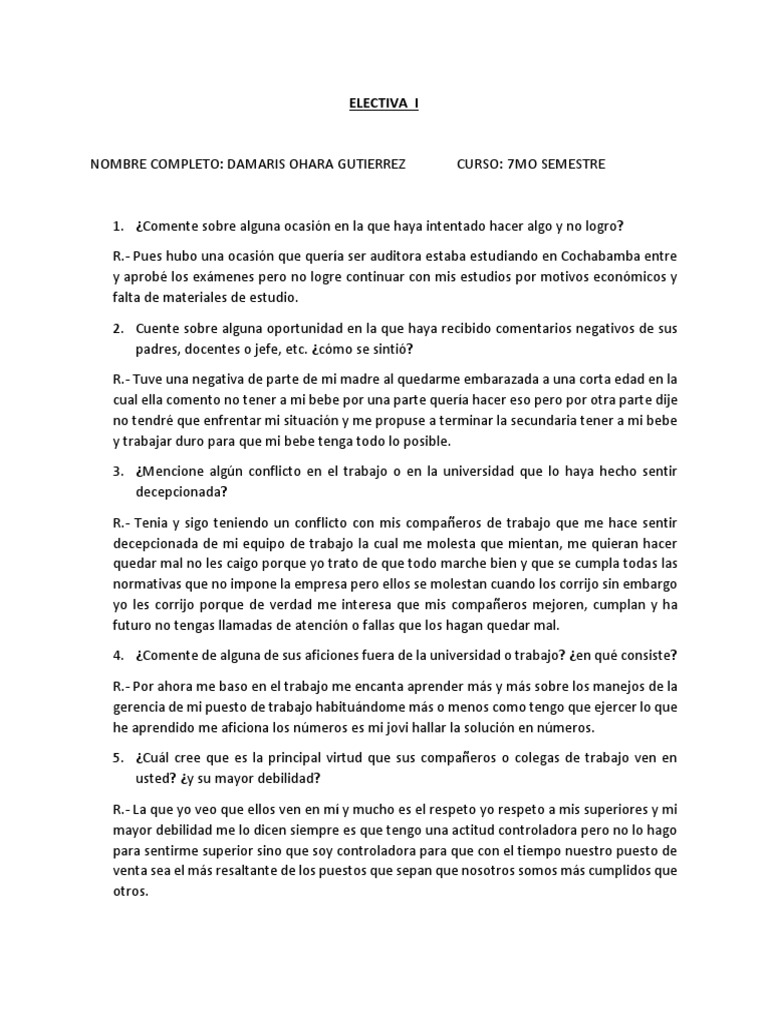 ELECTIVA I

NOMBRE COMPLETO: DAMARIS OHARA GUTIERREZ CURSO: 7MO SEMESTRE

1. ¿Comente sobre alguna ocasión en la que haya intentado hacer algo y no logro?

R.- Pues hubo una ocasión que quería ser auditora estaba estudiando en Cochabamba entre y aprobé los exámenes pero no logre continuar con mis estudios por motivos económicos y falta de materiales de estudio.

2. Cuente sobre alguna oportunidad en la que haya recibido comentarios negativos de sus padres, docentes o jefe, etc. ¿cómo se sintió?

R.- Tuve una negativa de parte de mi madre al quedarme embarazada a una corta edad en la cual ella comento no tener a mi bebe por una parte quería hacer eso pero por otra parte dije no tendré que enfrentar mi situación y me propuse a terminar la secundaria tener a mi bebe y trabajar duro para que mi bebe tenga todo lo posible.

3. ¿Mencione algún conflicto en el trabajo o en la universidad que lo haya hecho sentir decepcionada?

R.- Tenia y sigo teniendo un conflicto con mis compañeros de trabajo que me hace sentir decepcionada de mi equipo de trabajo la cual me molesta que mientan, me quieran hacer quedar mal no les caigo porque yo trato de que todo marche bien y que se cumpla todas las normativas que no impone la empresa pero ellos se molestan cuando los corrijo sin embargo yo les corrijo porque de verdad me interesa que mis compañeros mejoren, cumplan y ha futuro no tengas llamadas de atención o fallas que los hagan quedar mal.

4. ¿Comente de alguna de sus aficiones fuera de la universidad o trabajo? ¿en qué consiste?

R.- Por ahora me baso en el trabajo me encanta aprender más y más sobre los manejos de la gerencia de mi puesto de trabajo habituándome más o menos como tengo que ejercer lo que he aprendido me aficiona los números es mi jovi hallar la solución en números.

5. ¿Cuál cree que es la principal virtud que sus compañeros o colegas de trabajo ven en usted? ¿y su mayor debilidad?

R.- La que yo veo que ellos ven en mi y mucho es el respeto yo respeto a mis superiores y mi mayor debilidad me lo dicen siempre es que tengo una actitud controladora pero no lo hago para sentirme superior sino que soy controladora para que con el tiempo nuestro puesto de venta sea el más resaltante de los puestos que sepan que nosotros somos más cumplidos que otros.